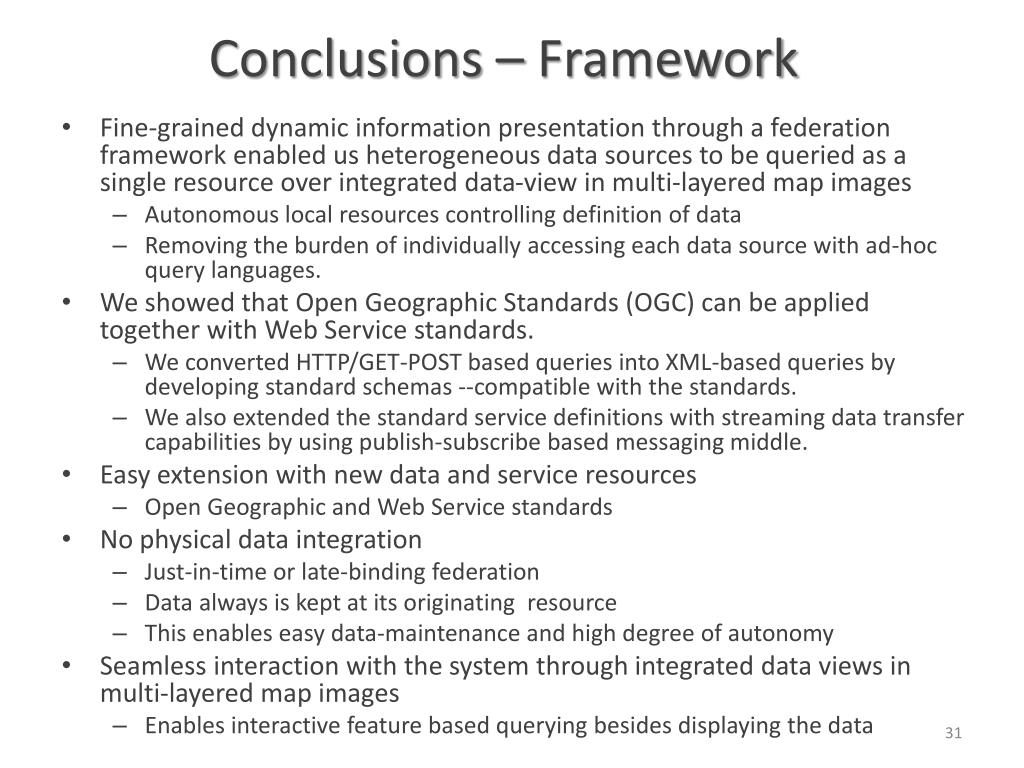 Conclusions – Framework

• Fine-grained dynamic information presentation through a federation framework enabled us heterogeneous data sources to be queried as a single resource over integrated data-view in multi-layered map images
– Autonomous local resources controlling definition of data
– Removing the burden of individually accessing each data source with ad-hoc query languages.
• We showed that Open Geographic Standards (OGC) can be applied together with Web Service standards.
– We converted HTTP/GET-POST based queries into XML-based queries by developing standard schemas --compatible with the standards.
– We also extended the standard service definitions with streaming data transfer capabilities by using publish-subscribe based messaging middle.
• Easy extension with new data and service resources
– Open Geographic and Web Service standards
• No physical data integration
– Just-in-time or late-binding federation
– Data always is kept at its originating resource
– This enables easy data-maintenance and high degree of autonomy
• Seamless interaction with the system through integrated data views in multi-layered map images
– Enables interactive feature based querying besides displaying the data

31